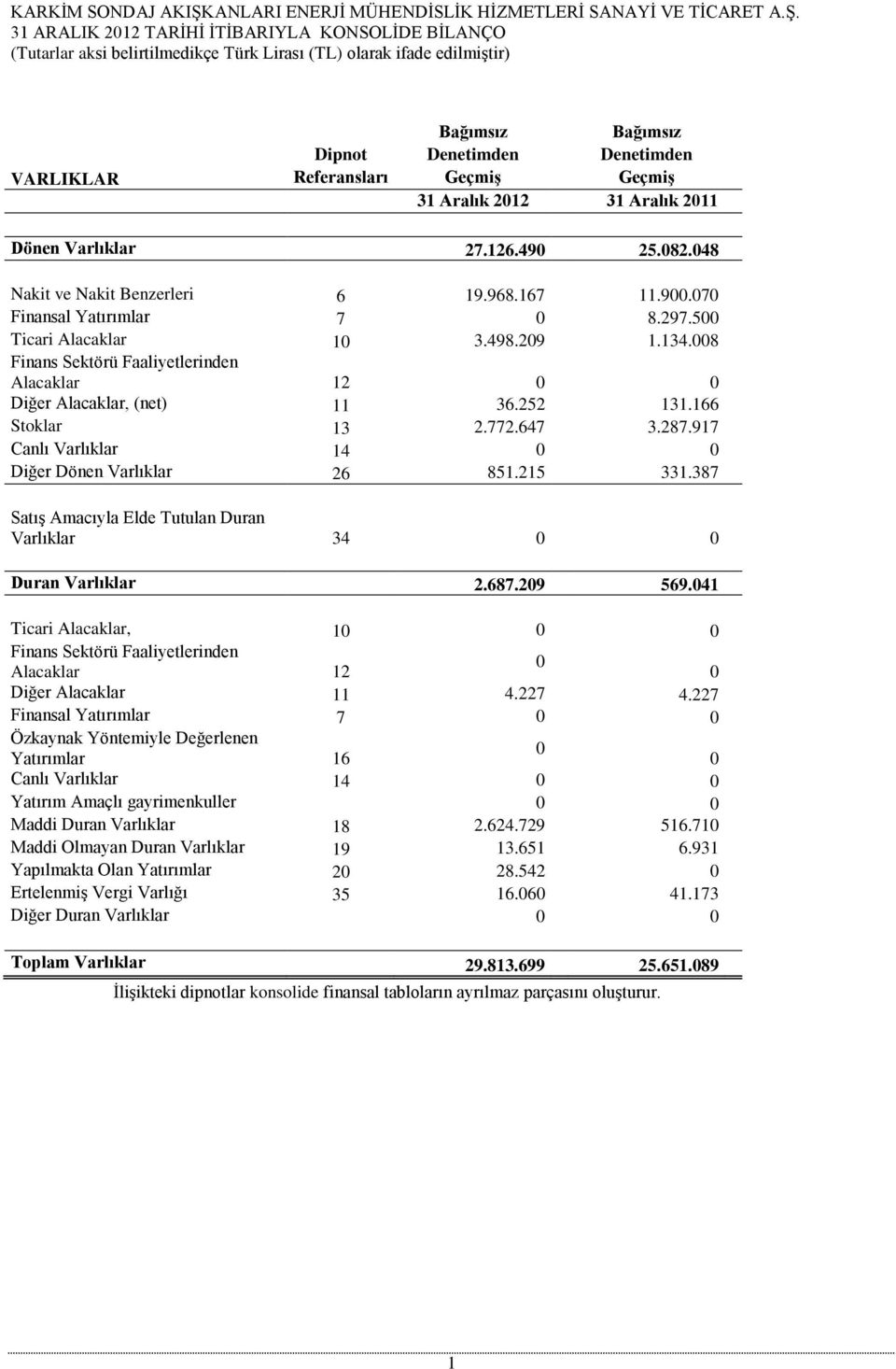 KARKİM SONDAJ AKIŞKANLARI ENERJİ MÜHENDİSLİK HİZMETLERİ SANAYİ VE TİCARET A.Ş.
31 ARALIK 2012 TARİHİ İTİBARIYLA KONSOLİDE BİLANÇO
(Tutarlar aksi belirtilmedikçe Türk Lirası (TL) olarak ifade edilmiştir)

| VARLIKLAR | Dipnot Referansları | Bağımsız Denetimden Geçmiş 31 Aralık 2012 | Bağımsız Denetimden Geçmiş 31 Aralık 2011 |
|---|---|---|---|
| Dönen Varlıklar | | 27.126.490 | 25.082.048 |
| Nakit ve Nakit Benzerleri | 6 | 19.968.167 | 11.900.070 |
| Finansal Yatırımlar | 7 | 0 | 8.297.500 |
| Ticari Alacaklar | 10 | 3.498.209 | 1.134.008 |
| Finans Sektörü Faaliyetlerinden Alacaklar | 12 | 0 | 0 |
| Diğer Alacaklar, (net) | 11 | 36.252 | 131.166 |
| Stoklar | 13 | 2.772.647 | 3.287.917 |
| Canlı Varlıklar | 14 | 0 | 0 |
| Diğer Dönen Varlıklar | 26 | 851.215 | 331.387 |
| Satış Amacıyla Elde Tutulan Duran Varlıklar | 34 | 0 | 0 |
| Duran Varlıklar | | 2.687.209 | 569.041 |
| Ticari Alacaklar, | 10 | 0 | 0 |
| Finans Sektörü Faaliyetlerinden Alacaklar | 12 | 0 | 0 |
| Diğer Alacaklar | 11 | 4.227 | 4.227 |
| Finansal Yatırımlar | 7 | 0 | 0 |
| Özkaynak Yöntemiyle Değerlenen Yatırımlar | 16 | 0 | 0 |
| Canlı Varlıklar | 14 | 0 | 0 |
| Yatırım Amaçlı gayrimenkuller | | 0 | 0 |
| Maddi Duran Varlıklar | 18 | 2.624.729 | 516.710 |
| Maddi Olmayan Duran Varlıklar | 19 | 13.651 | 6.931 |
| Yapılmakta Olan Yatırımlar | 20 | 28.542 | 0 |
| Ertelenmiş Vergi Varlığı | 35 | 16.060 | 41.173 |
| Diğer Duran Varlıklar | | 0 | 0 |
| Toplam Varlıklar | | 29.813.699 | 25.651.089 |

İlişikteki dipnotlar konsolide finansal tabloların ayrılmaz parçasını oluşturur.

1